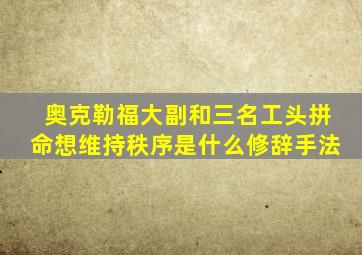 奥克勒福大副和三名工头拼命想维持秩序是什么修辞手法